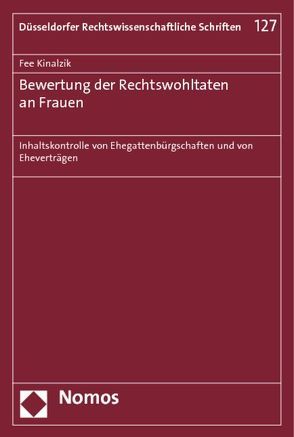 Düsseldorfer Rechtswissenschaftliche Schriften 127

Fee Kinalzik

Bewertung der Rechtswohltaten an Frauen

Inhaltskontrolle von Ehegattenbürgschaften und von Eheverträgen

Nomos